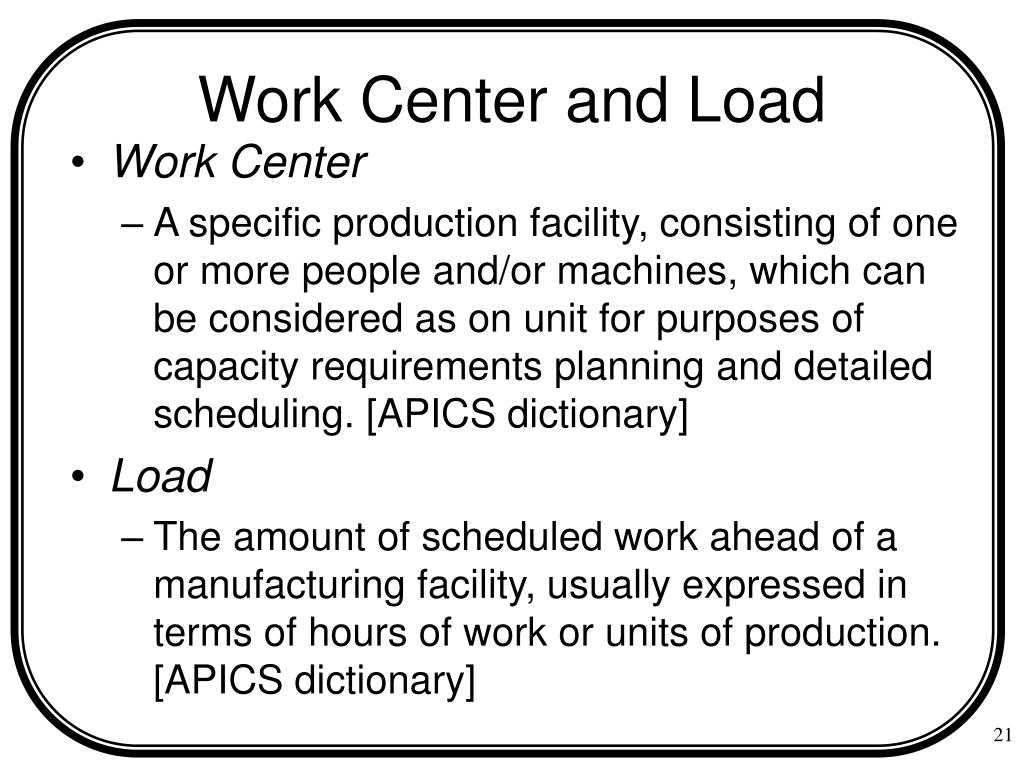 Work Center and Load

• Work Center
– A specific production facility, consisting of one or more people and/or machines, which can be considered as on unit for purposes of capacity requirements planning and detailed scheduling. [APICS dictionary]

• Load
– The amount of scheduled work ahead of a manufacturing facility, usually expressed in terms of hours of work or units of production. [APICS dictionary]

21